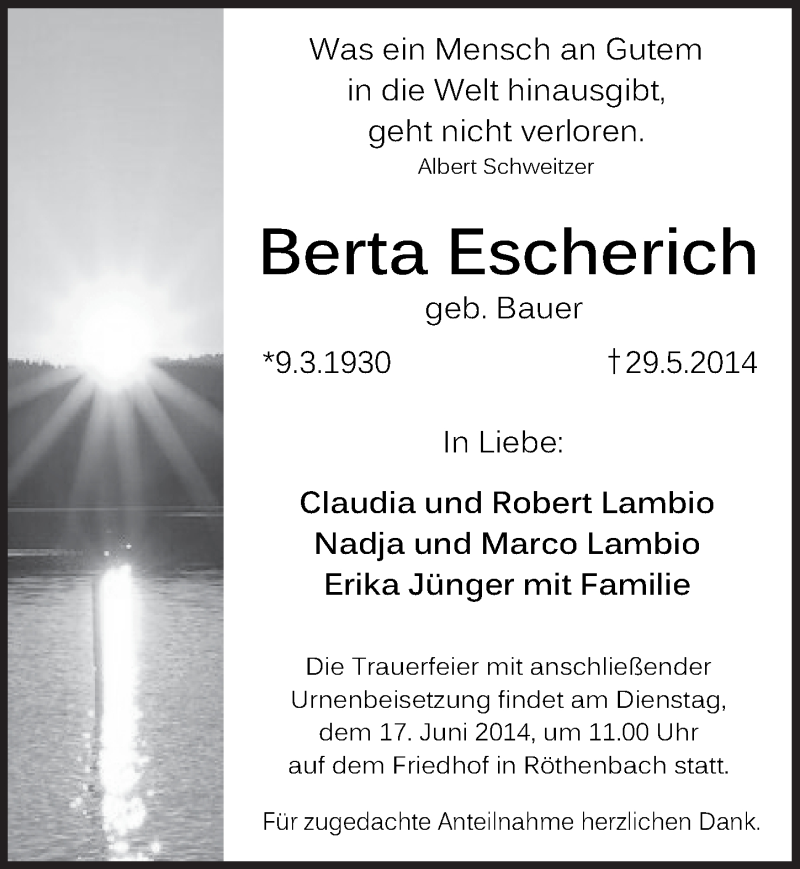 Was ein Mensch an Gutem in die Welt hinausgibt, geht nicht verloren.
Albert Schweitzer

Berta Escherich
geb. Bauer

*9.3.1930 †29.5.2014

In Liebe:

Claudia und Robert Lambio
Nadja und Marco Lambio
Erika Jünger mit Familie

Die Trauerfeier mit anschließender Urnenbeisetzung findet am Dienstag, dem 17. Juni 2014, um 11.00 Uhr auf dem Friedhof in Röthenbach statt.

Für zugedachte Anteilnahme herzlichen Dank.